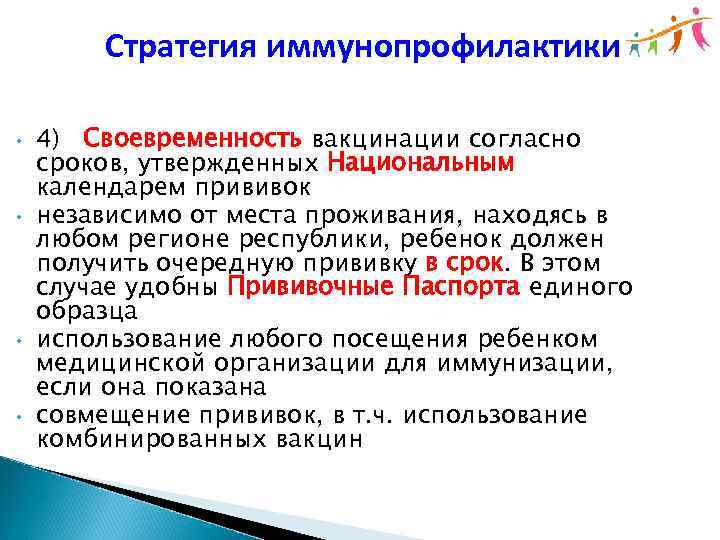 Стратегия иммунопрофилактики

• 4) Своевременность вакцинации согласно сроков, утвержденных Национальным календарем прививок
• независимо от места проживания, находясь в любом регионе республики, ребенок должен получить очередную прививку в срок. В этом случае удобны Прививочные Паспорта единого образца
• использование любого посещения ребенком медицинской организации для иммунизации, если она показана
• совмещение прививок, в т.ч. использование комбинированных вакцин